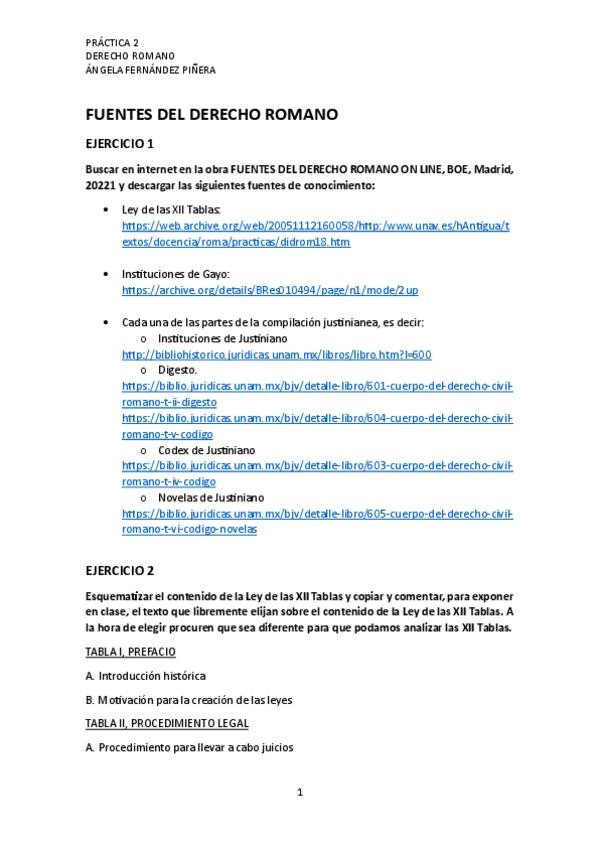 PRÁCTICA 2
DERECHO ROMANO
ÁNGELA FERNÁNDEZ PIÑERA

FUENTES DEL DERECHO ROMANO

EJERCICIO 1

Buscar en internet en la obra FUENTES DEL DERECHO ROMANO ON LINE, BOE, Madrid, 20221 y descargar las siguientes fuentes de conocimiento:

• Ley de las XII Tablas: https://web.archive.org/web/20051112160058/http:/www.unav.es/hAntigua/textos/docencia/roma/practicas/didrom18.htm

• Instituciones de Gayo: https://archive.org/details/BRes010494/page/n1/mode/2up

• Cada una de las partes de la compilación justinianea, es decir:
o Instituciones de Justiniano
http://bibliohistorico.juridicas.unam.mx/libros/libro.htm?l=600
o Digesto.
https://biblio.juridicas.unam.mx/bjv/detalle-libro/601-cuerpo-del-derecho-civil-romano-t-ii-digesto
https://biblio.juridicas.unam.mx/bjv/detalle-libro/604-cuerpo-del-derecho-civil-romano-t-v-codigo
o Codex de Justiniano
https://biblio.juridicas.unam.mx/bjv/detalle-libro/603-cuerpo-del-derecho-civil-romano-t-iv-codigo
o Novelas de Justiniano
https://biblio.juridicas.unam.mx/bjv/detalle-libro/605-cuerpo-del-derecho-civil-romano-t-vi-codigo-novelas

EJERCICIO 2

Esquematizar el contenido de la Ley de las XII Tablas y copiar y comentar, para exponer en clase, el texto que libremente elijan sobre el contenido de la Ley de las XII Tablas. A la hora de elegir procuren que sea diferente para que podamos analizar las XII Tablas.

TABLA I, PREFACIO

A. Introducción histórica

B. Motivación para la creación de las leyes

TABLA II, PROCEDIMIENTO LEGAL

A. Procedimiento para llevar a cabo juicios

1